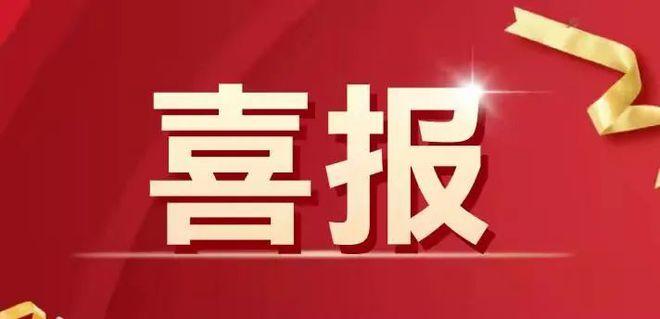 喜报